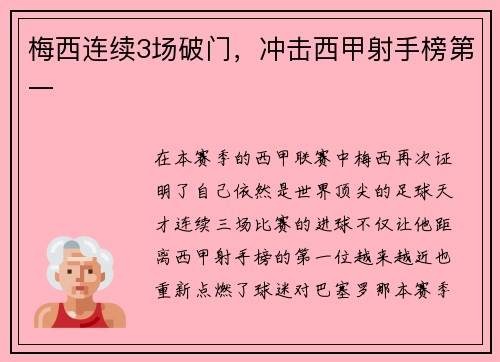 梅西连续3场破门，冲击西甲射手榜第一

在本赛季的西甲联赛中梅西再次证明了自己依然是世界顶尖的足球天才连续三场比赛的进球不仅让他距离西甲射手榜的第一位越来越近也重新点燃了球迷对巴塞罗那本赛季